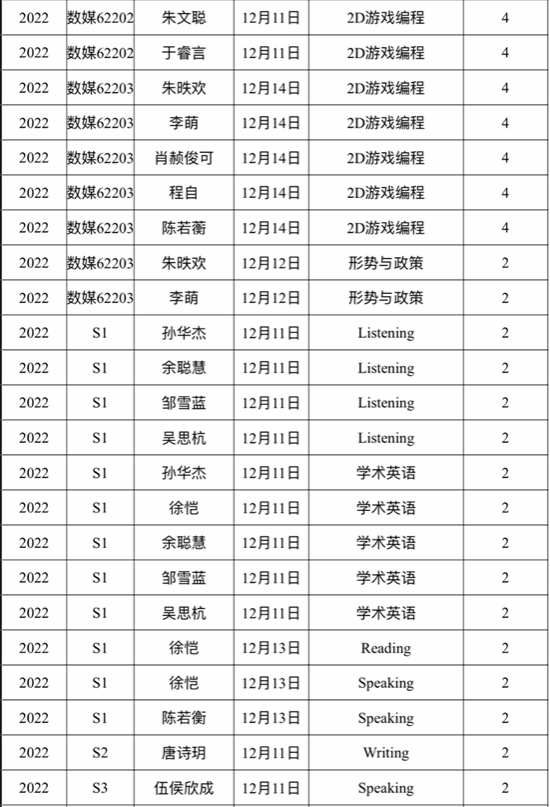 | 2022 | 数媒62202 | 朱文聪 | 12月11日 | 2D游戏编程 | 4 |
|---|---|---|---|---|---|
| 2022 | 数媒62202 | 于睿言 | 12月11日 | 2D游戏编程 | 4 |
| 2022 | 数媒62203 | 朱昳欢 | 12月14日 | 2D游戏编程 | 4 |
| 2022 | 数媒62203 | 李萌 | 12月14日 | 2D游戏编程 | 4 |
| 2022 | 数媒62203 | 肖赪俊可 | 12月14日 | 2D游戏编程 | 4 |
| 2022 | 数媒62203 | 程自 | 12月14日 | 2D游戏编程 | 4 |
| 2022 | 数媒62203 | 陈若蘅 | 12月14日 | 2D游戏编程 | 4 |
| 2022 | 数媒62203 | 朱昳欢 | 12月12日 | 形势与政策 | 2 |
| 2022 | 数媒62203 | 李萌 | 12月12日 | 形势与政策 | 2 |
| 2022 | S1 | 孙华杰 | 12月11日 | Listening | 2 |
| 2022 | S1 | 余聪慧 | 12月11日 | Listening | 2 |
| 2022 | S1 | 邹雪蓝 | 12月11日 | Listening | 2 |
| 2022 | S1 | 吴思杭 | 12月11日 | Listening | 2 |
| 2022 | S1 | 孙华杰 | 12月11日 | 学术英语 | 2 |
| 2022 | S1 | 徐恺 | 12月11日 | 学术英语 | 2 |
| 2022 | S1 | 余聪慧 | 12月11日 | 学术英语 | 2 |
| 2022 | S1 | 邹雪蓝 | 12月11日 | 学术英语 | 2 |
| 2022 | S1 | 吴思杭 | 12月11日 | 学术英语 | 2 |
| 2022 | S1 | 徐恺 | 12月13日 | Reading | 2 |
| 2022 | S1 | 徐恺 | 12月13日 | Speaking | 2 |
| 2022 | S1 | 陈若衡 | 12月13日 | Speaking | 2 |
| 2022 | S2 | 唐诗玥 | 12月11日 | Writing | 2 |
| 2022 | S3 | 伍侯欣成 | 12月11日 | Speaking | 2 |